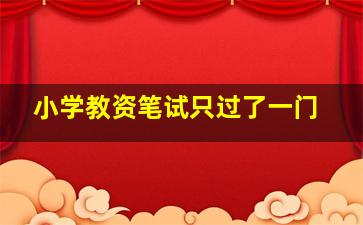 小学教资笔试只过了一门